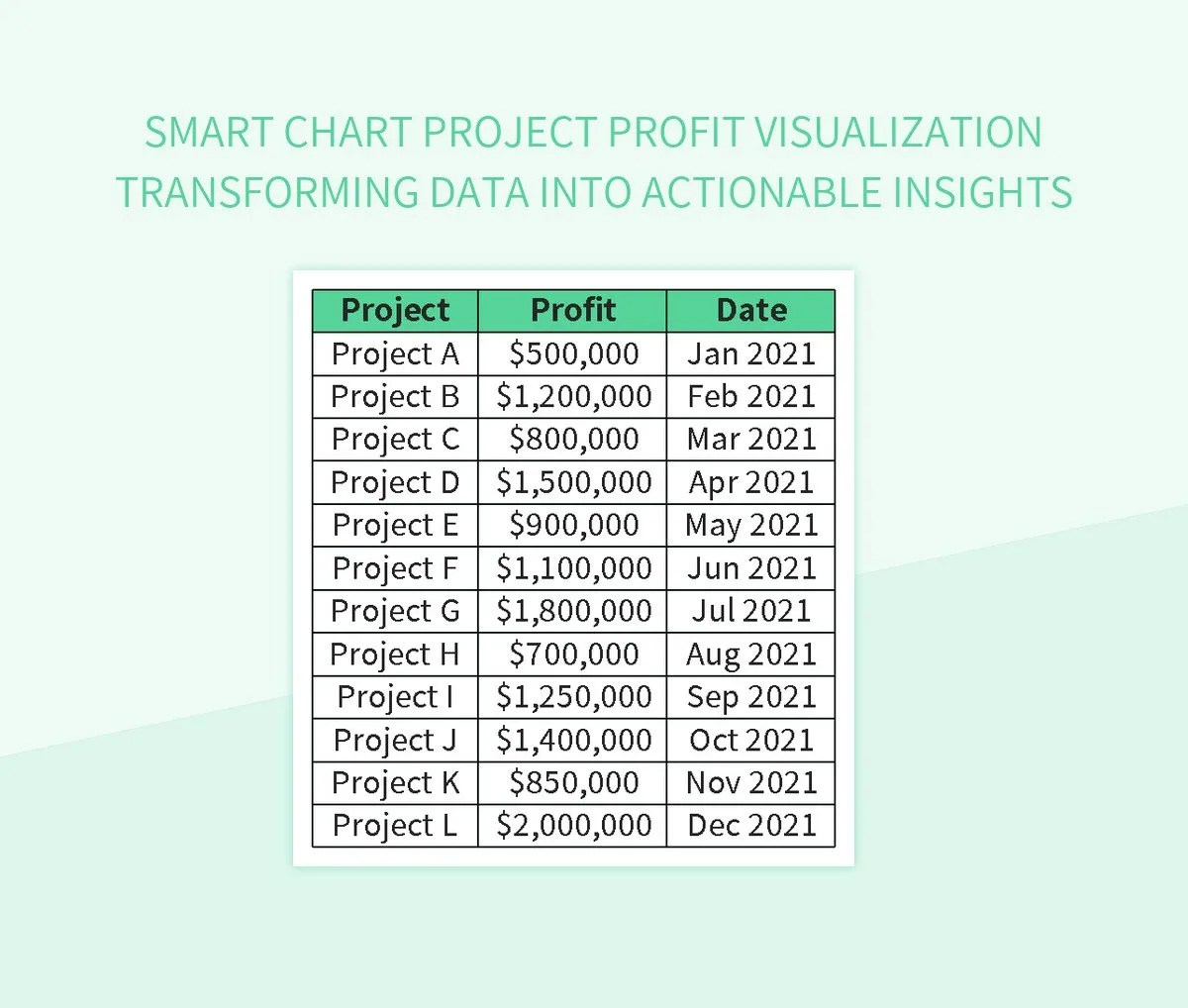 SMART CHART PROJECT PROFIT VISUALIZATION
TRANSFORMING DATA INTO ACTIONABLE INSIGHTS

| Project | Profit | Date |
|---|---|---|
| Project A | \$500,000 | Jan 2021 |
| Project B | \$1,200,000 | Feb 2021 |
| Project C | \$800,000 | Mar 2021 |
| Project D | \$1,500,000 | Apr 2021 |
| Project E | \$900,000 | May 2021 |
| Project F | \$1,100,000 | Jun 2021 |
| Project G | \$1,800,000 | Jul 2021 |
| Project H | \$700,000 | Aug 2021 |
| Project I | \$1,250,000 | Sep 2021 |
| Project J | \$1,400,000 | Oct 2021 |
| Project K | \$850,000 | Nov 2021 |
| Project L | \$2,000,000 | Dec 2021 |